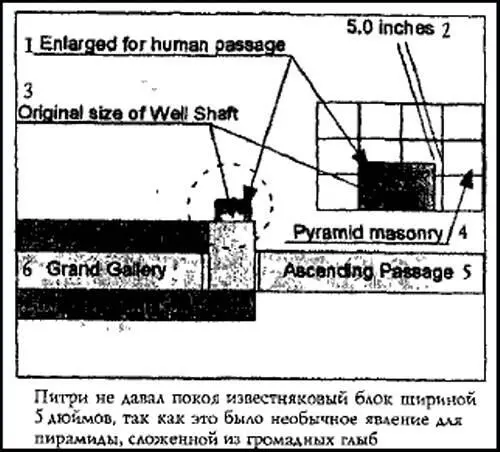 1 Enlarged for human passage

5.0 inches 2

3
Original size of Well Shaft

Pyramid masonry 4

6 Grand Gallery

Ascending Passage 5

Питри не давал покоя известняковый блок шириной 5 дюймов, так как это было необычное явление для пирамиды, сложенной из громадных глыб